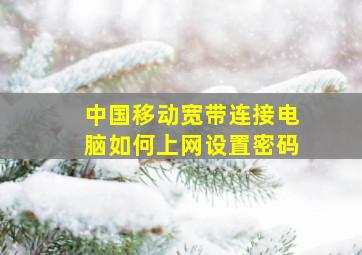 中国移动宽带连接电脑如何上网设置密码